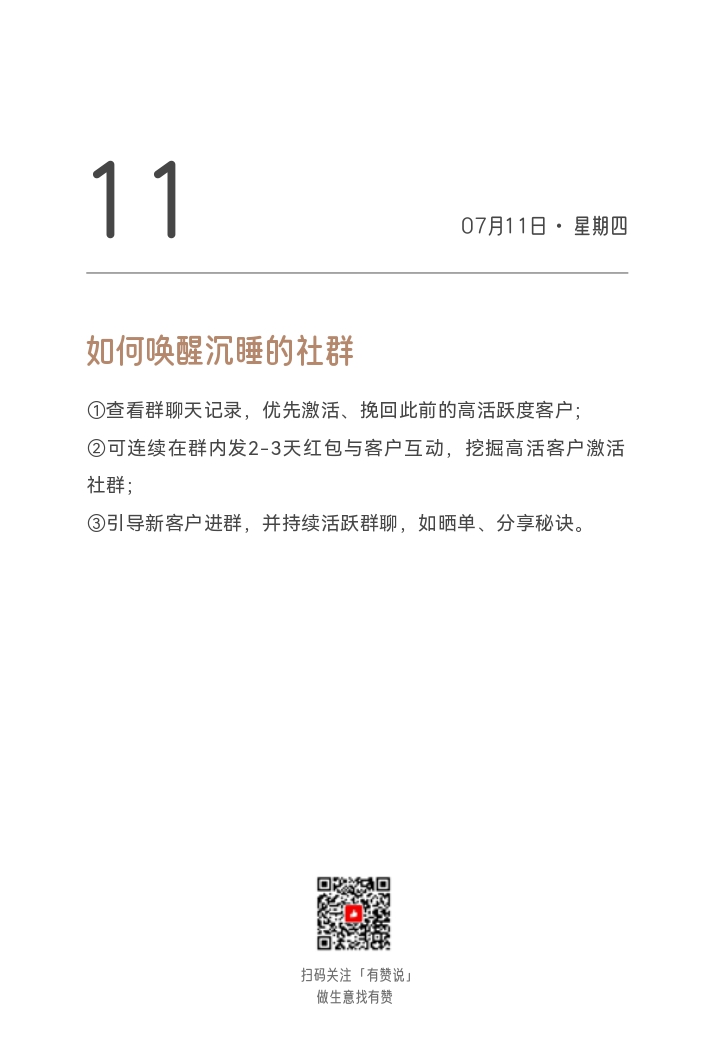 11

07月11日 · 星期四

如何唤醒沉睡的社群

①查看群聊天记录，优先激活、挽回此前的高活跃度客户；

②可连续在群内发2-3天红包与客户互动，挖掘高活客户激活社群；

③引导新客户进群，并持续活跃群聊，如晒单、分享秘诀。

扫码关注「有赞说」
做生意找有赞